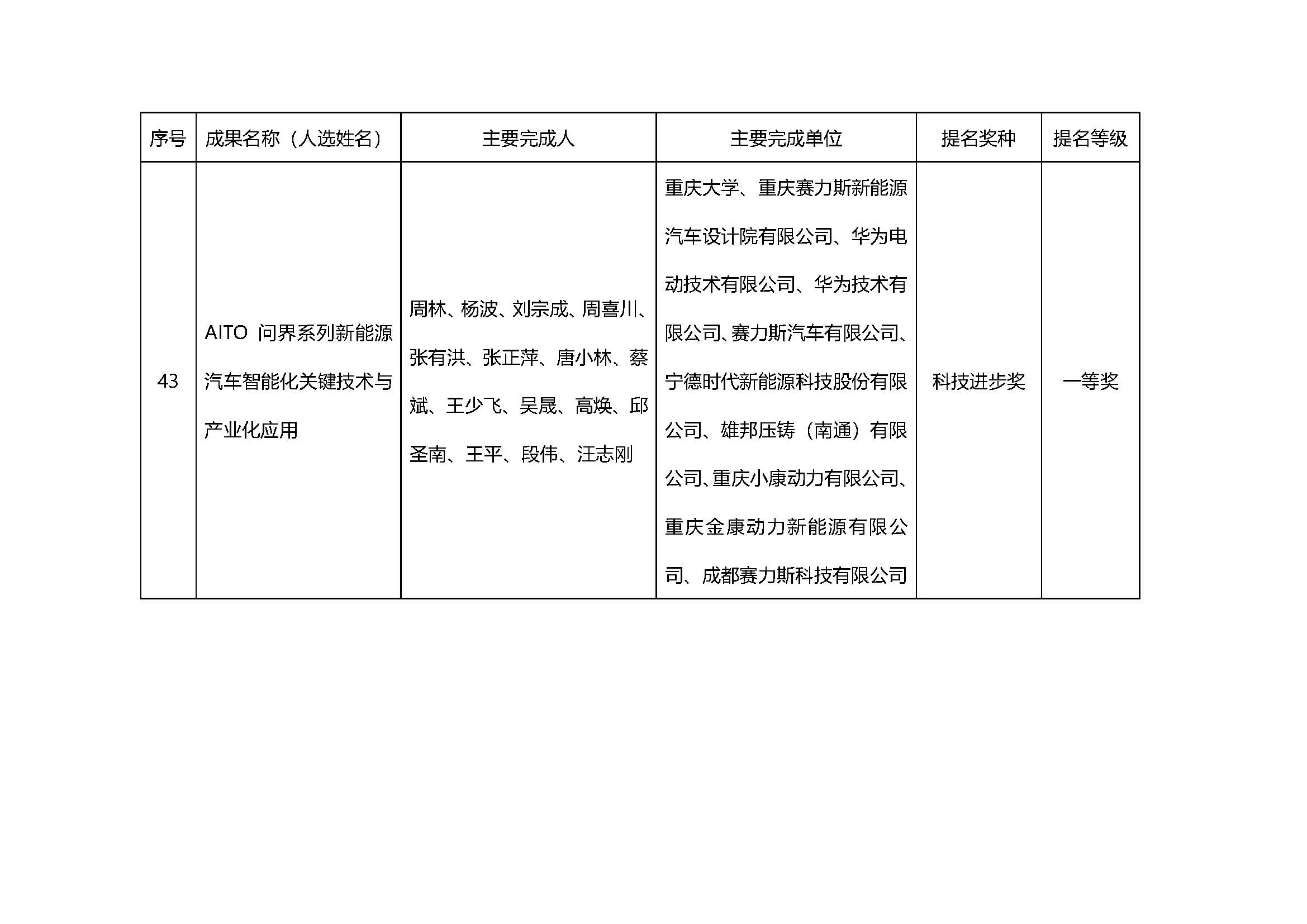 | 序号 | 成果名称（人选姓名） | 主要完成人 | 主要完成单位 | 提名奖种 | 提名等级 |
|---|---|---|---|---|---|
| 43 | AITO 问界系列新能源汽车智能化关键技术与产业化应用 | 周林、杨波、刘宗成、周喜川、张有洪、张正萍、唐小林、蔡斌、王少飞、吴晟、高焕、邱圣南、王平、段伟、汪志刚 | 重庆大学、重庆赛力斯新能源汽车设计院有限公司、华为电动技术有限公司、华为技术有限公司、赛力斯汽车有限公司、宁德时代新能源科技股份有限公司、雄邦压铸（南通）有限公司、重庆小康动力有限公司、重庆金康动力新能源有限公司、成都赛力斯科技有限公司 | 科技进步奖 | 一等奖 |